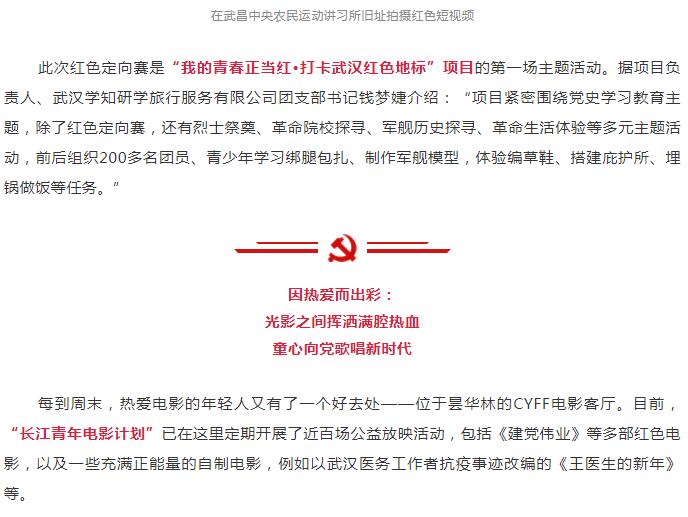 在武昌中央农民运动讲习所旧址拍摄红色短视频

此次红色定向赛是“我的青春正当红•打卡武汉红色地标”项目的第一场主题活动。据项目负责人、武汉学知研学旅行服务有限公司团支部书记钱梦婕介绍：“项目紧密围绕党史学习教育主题，除了红色定向赛，还有烈士祭奠、革命院校探寻、军舰历史探寻、革命生活体验等多元主题活动，前后组织200多名团员、青少年学习绑腿包扎、制作军舰模型，体验编草鞋、搭建庇护所、埋锅做饭等任务。”

因热爱而出彩：
光影之间挥洒满腔热血
童心向党歌唱新时代

每到周末，热爱电影的年轻人又有了一个好去处——位于昙华林的CYFF电影客厅。目前，“长江青年电影计划”已在这里定期开展了近百场公益放映活动，包括《建党伟业》等多部红色电影，以及一些充满正能量的自制电影，例如以武汉医务工作者抗疫事迹改编的《王医生的新年》等。